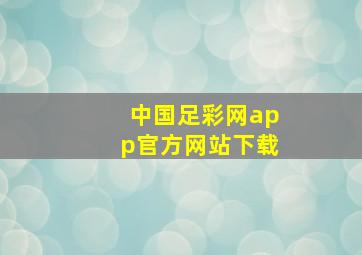 中国足彩网app官方网站下载